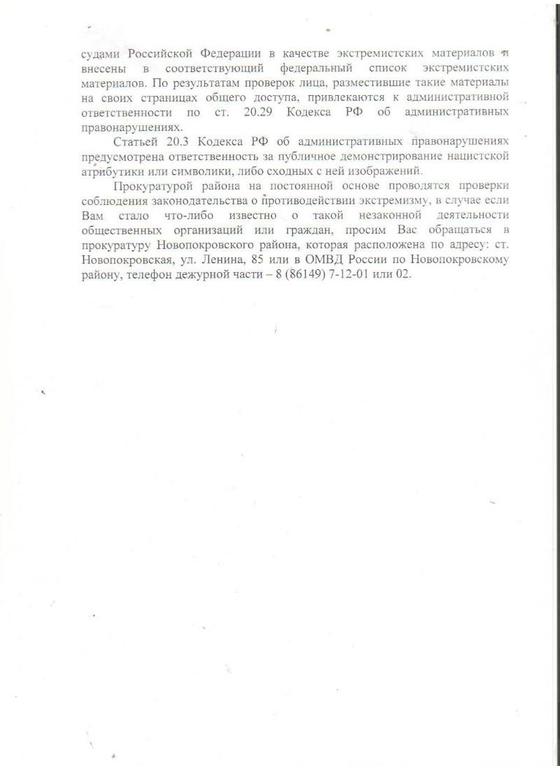 судами Российской Федерации в качестве экстремистских материалов и внесены в соответствующий федеральный список экстремистских материалов. По результатам проверок лица, разместившие такие материалы на своих страницах общего доступа, привлекаются к административной ответственности по ст. 20.29 Кодекса РФ об административных правонарушениях.

Статьей 20.3 Кодекса РФ об административных правонарушениях предусмотрена ответственность за публичное демонстрирование нацистской атрибутики или символики, либо сходных с ней изображений.

Прокуратурой района на постоянной основе проводятся проверки соблюдения законодательства о противодействии экстремизму, в случае если Вам стало что-либо известно о такой незаконной деятельности общественных организаций или граждан, просим Вас обращаться в прокуратуру Новопокровского района, которая расположена по адресу: ст. Новопокровская, ул. Ленина, 85 или в ОМВД России по Новопокровскому району, телефон дежурной части – 8 (86149) 7-12-01 или 02.